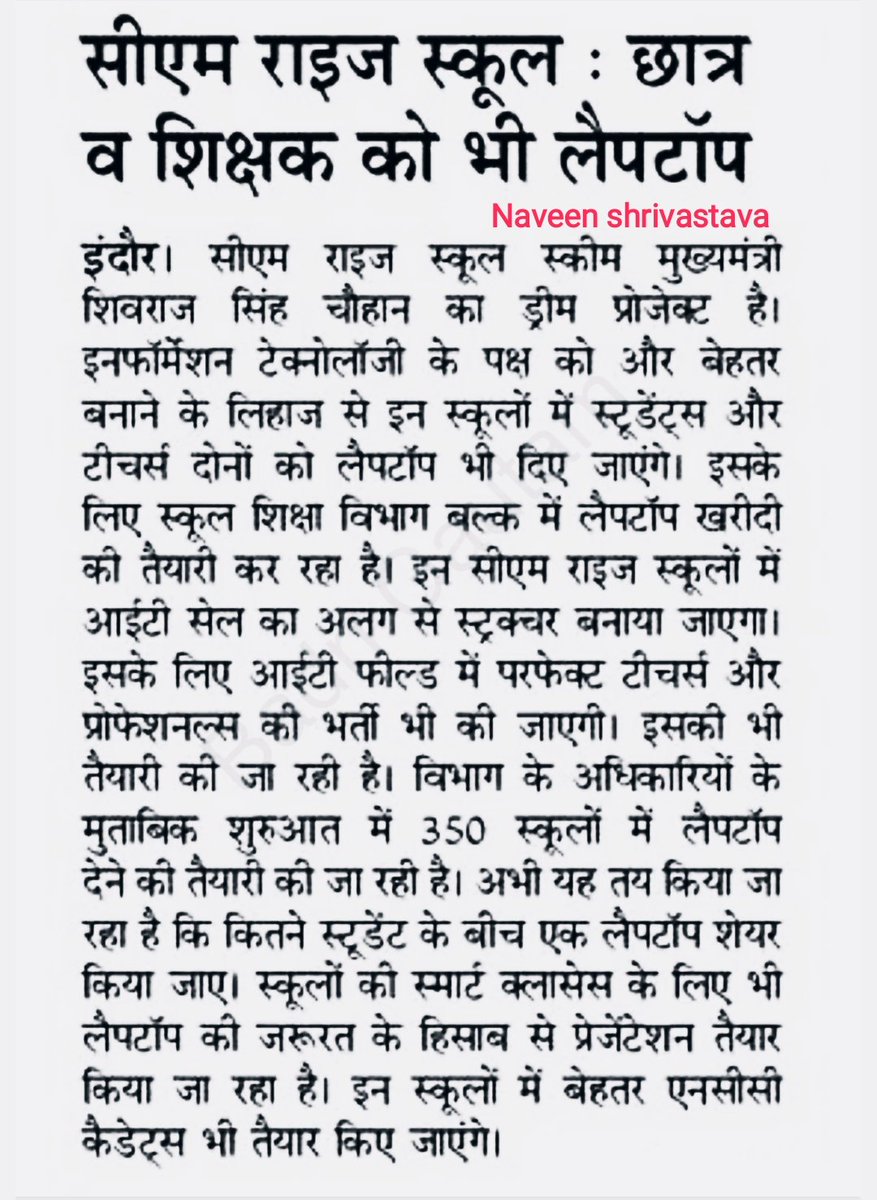 सीएम राइज स्कूल : छात्र व शिक्षक को भी लैपटॉप

Naveen shrivastava

इंदौर। सीएम राइज स्कूल स्कीम मुख्यमंत्री शिवराज सिंह चौहान का ड्रीम प्रोजेक्ट है। इनफॉर्मेशन टेक्नोलॉजी के पक्ष को और बेहतर बनाने के लिहाज से इन स्कूलों में स्टूडेंट्स और टीचर्स दोनों को लैपटॉप भी दिए जाएंगे। इसके लिए स्कूल शिक्षा विभाग बल्क में लैपटॉप खरीदी की तैयारी कर रहा है। इन सीएम राइज स्कूलों में आईटी सेल का अलग से स्ट्रक्चर बनाया जाएगा। इसके लिए आईटी फील्ड में परफेक्ट टीचर्स और प्रोफेशनल्स की भर्ती भी की जाएगी। इसकी भी तैयारी की जा रही है। विभाग के अधिकारियों के मुताबिक शुरुआत में 350 स्कूलों में लैपटॉप देने की तैयारी की जा रही है। अभी यह तय किया जा रहा है कि कितने स्टूडेंट के बीच एक लैपटॉप शेयर किया जाए। स्कूलों की स्मार्ट क्लासेस के लिए भी लैपटॉप की जरूरत के हिसाब से प्रेजेंटेशन तैयार किया जा रहा है। इन स्कूलों में बेहतर एनसीसी कैडेट्स भी तैयार किए जाएंगे।